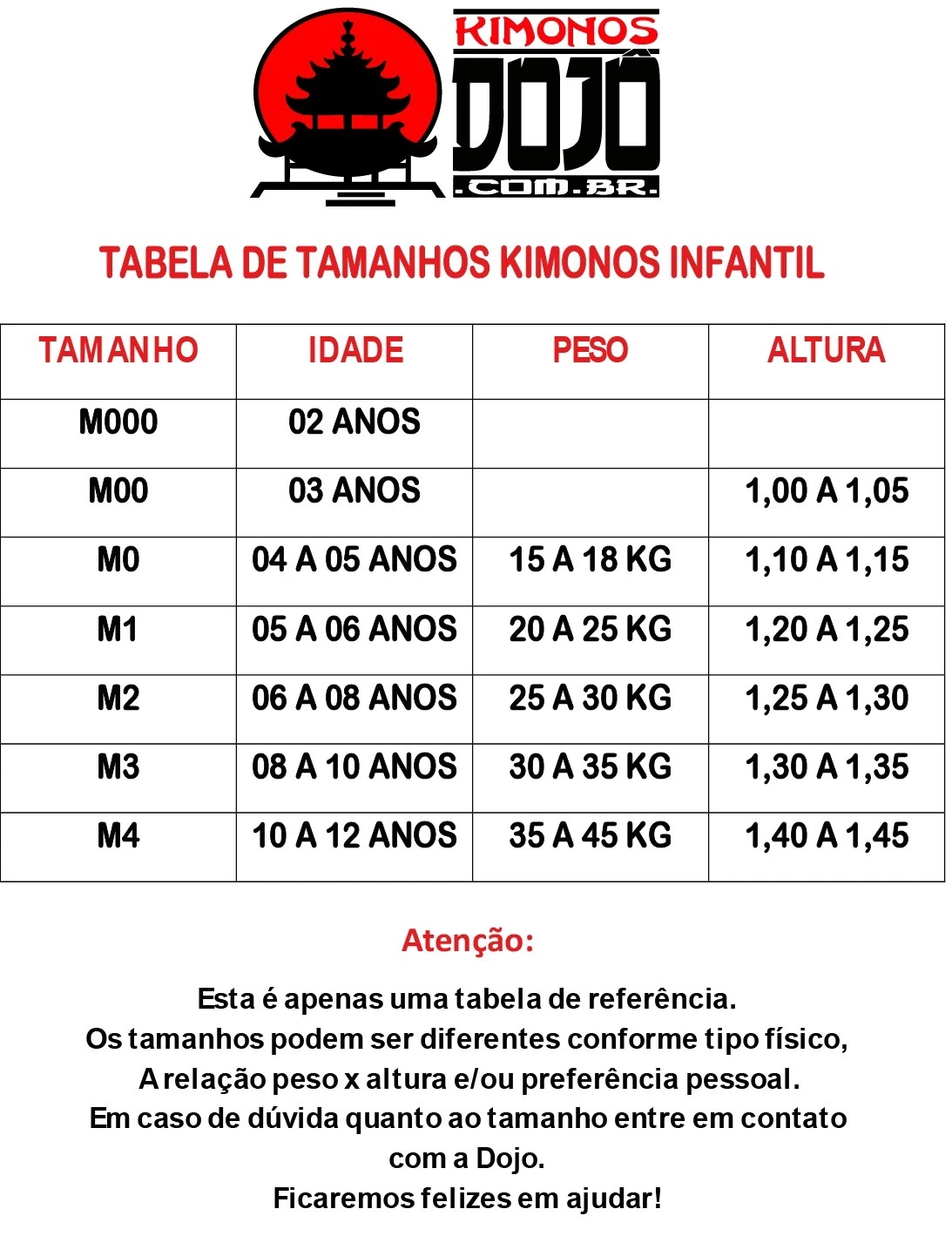 KIMONOS
DOJÔ
.COM.BR.

TABELA DE TAMANHOS KIMONOS INFANTIL

| TAMANHO | IDADE | PESO | ALTURA |
|---|---|---|---|
| M000 | 02 ANOS | | |
| M00 | 03 ANOS | | 1,00 A 1,05 |
| M0 | 04 A 05 ANOS | 15 A 18 KG | 1,10 A 1,15 |
| M1 | 05 A 06 ANOS | 20 A 25 KG | 1,20 A 1,25 |
| M2 | 06 A 08 ANOS | 25 A 30 KG | 1,25 A 1,30 |
| M3 | 08 A 10 ANOS | 30 A 35 KG | 1,30 A 1,35 |
| M4 | 10 A 12 ANOS | 35 A 45 KG | 1,40 A 1,45 |

Atenção:

Esta é apenas uma tabela de referência.
Os tamanhos podem ser diferentes conforme tipo físico,
A relação peso x altura e/ou preferência pessoal.
Em caso de dúvida quanto ao tamanho entre em contato com a Dojo.
Ficaremos felizes em ajudar!